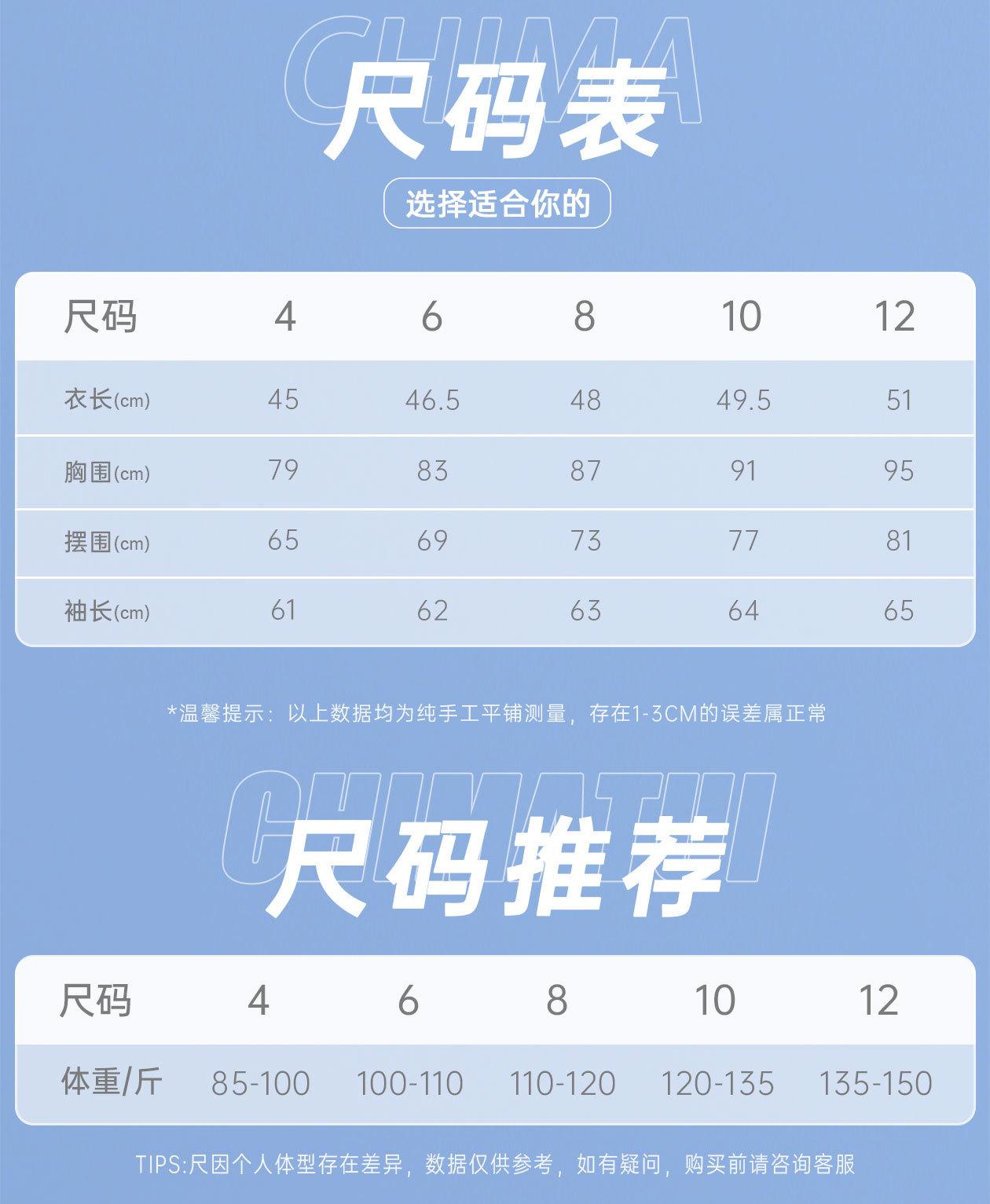 CHIMA

尺码表

选择适合你的

| 尺码 | 4 | 6 | 8 | 10 | 12 |
|---|---|---|---|---|---|
| 衣长(cm) | 45 | 46.5 | 48 | 49.5 | 51 |
| 胸围(cm) | 79 | 83 | 87 | 91 | 95 |
| 摆围(cm) | 65 | 69 | 73 | 77 | 81 |
| 袖长(cm) | 61 | 62 | 63 | 64 | 65 |

*温馨提示：以上数据均为纯手工平铺测量，存在1-3CM的误差属正常

CHIMATUI

尺码推荐

| 尺码 | 4 | 6 | 8 | 10 | 12 |
|---|---|---|---|---|---|
| 体重/斤 | 85-100 | 100-110 | 110-120 | 120-135 | 135-150 |

TIPS:尺因个人体型存在差异，数据仅供参考，如有疑问，购买前请咨询客服